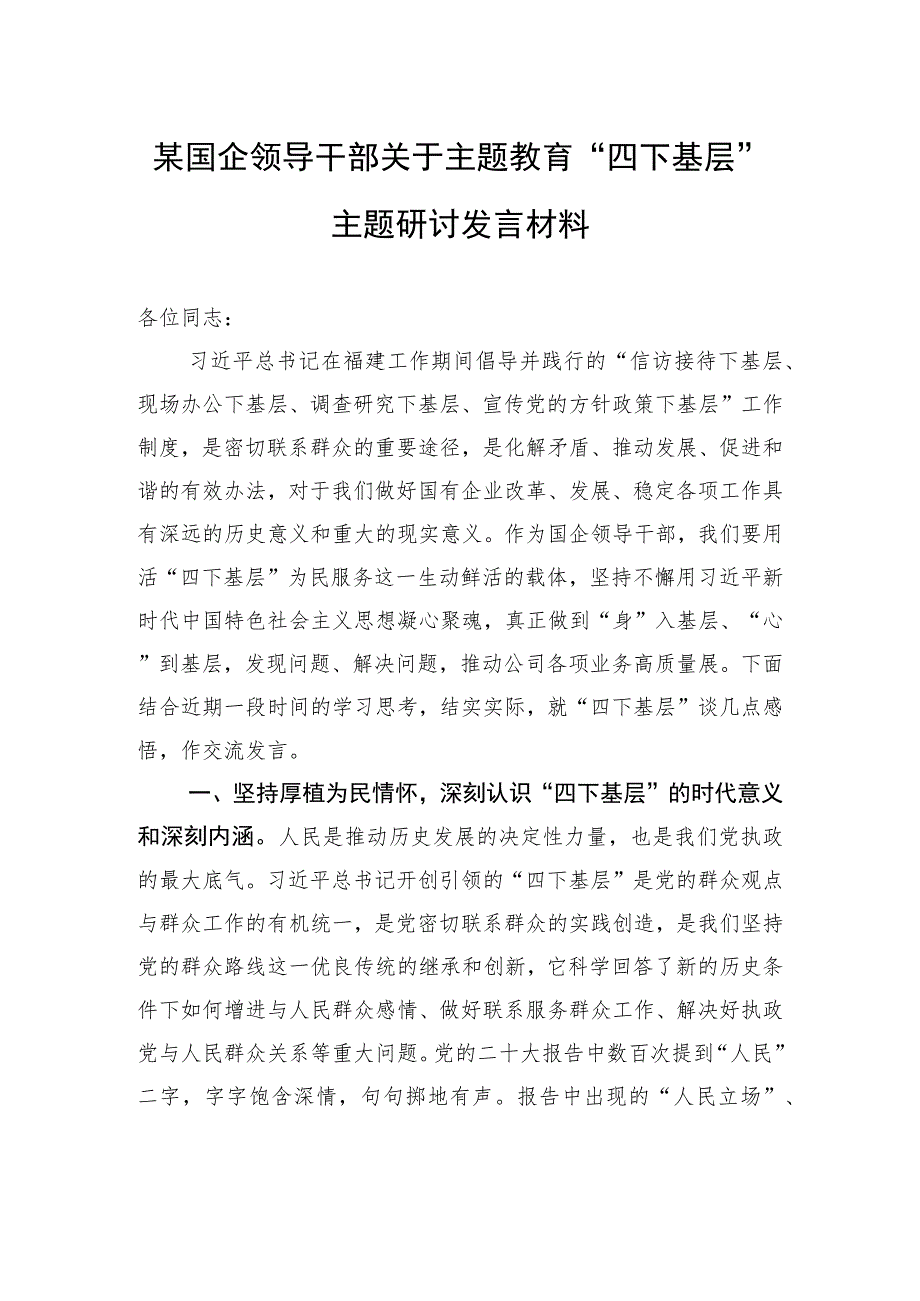 某国企领导干部关于主题教育“四下基层”主题研讨发言材料

各位同志：

习近平总书记在福建工作期间倡导并践行的“信访接待下基层、现场办公下基层、调查研究下基层、宣传党的方针政策下基层”工作制度，是密切联系群众的重要途径，是化解矛盾、推动发展、促进和谐的有效办法，对于我们做好国有企业改革、发展、稳定各项工作具有深远的历史意义和重大的现实意义。作为国企领导干部，我们要用活“四下基层”为民服务这一生动鲜活的载体，坚持不懈用习近平新时代中国特色社会主义思想凝心聚魂，真正做到“身”入基层、“心”到基层，发现问题、解决问题，推动公司各项业务高质量展。下面结合近期一段时间的学习思考，结实实际，就“四下基层”谈几点感悟，作交流发言。

一、坚持厚植为民情怀，深刻认识“四下基层”的时代意义和深刻内涵。人民是推动历史发展的决定性力量，也是我们党执政的最大底气。习近平总书记开创引领的“四下基层”是党的群众观点与群众工作的有机统一，是党密切联系群众的实践创造，是我们坚持党的群众路线这一优良传统的继承和创新，它科学回答了新的历史条件下如何增进与人民群众感情、做好联系服务群众工作、解决好执政党与人民群众关系等重大问题。党的二十大报告中数百次提到“人民”二字，字字饱含深情，句句掷地有声。报告中出现的“人民立场”、